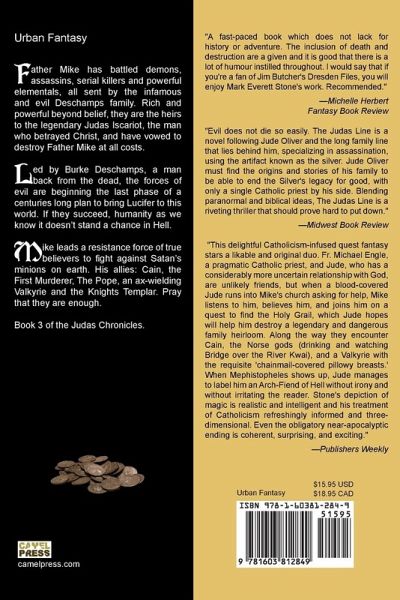 Urban Fantasy

Father Mike has battled demons, assassins, serial killers and powerful elementals, all sent by the infamous and evil Deschamps family. Rich and powerful beyond belief, they are the heirs to the legendary Judas Iscariot, the man who betrayed Christ, and have vowed to destroy Father Mike at all costs.

Led by Burke Deschamps, a man back from the dead, the forces of evil are beginning the last phase of a centuries long plan to bring Lucifer to this world. If they succeed, humanity as we know it doesn't stand a chance in Hell.

Mike leads a resistance force of true believers to fight against Satan's minions on earth. His allies: Cain, the First Murderer, The Pope, an ax-wielding Valkyrie and the Knights Templar. Pray that they are enough.

Book 3 of the Judas Chronicles.

CAMEL PRESS
camelpress.com

"A fast-paced book which does not lack for history or adventure. The inclusion of death and destruction are a given and it is good that there is a lot of humour instilled throughout. I would say that if you're a fan of Jim Butcher's Dresden Files, you will enjoy Mark Everett Stone's work. Recommended."
—Michelle Herbert
Fantasy Book Review

"Evil does not die so easily. The Judas Line is a novel following Jude Oliver and the long family line that lies behind him, specializing in assassination, using the artifact known as the silver. Jude Oliver must find the origins and stories of his family to be able to end the Silver's legacy for good, with only a single Catholic priest by his side. Blending paranormal and biblical ideas, The Judas Line is a riveting thriller that should prove hard to put down."
—Midwest Book Review

"This delightful Catholicism-infused quest fantasy stars a likable and original duo. Fr. Michael Engle, a pragmatic Catholic priest, and Jude, who has a considerably more uncertain relationship with God, are unlikely friends, but when a blood-covered Jude runs into Mike's church asking for help, Mike listens to him, believes him, and joins him on a quest to find the Holy Grail, which Jude hopes will help him destroy a legendary and dangerous family heirloom. Along the way they encounter Cain, the Norse gods (drinking and watching Bridge over the River Kwai), and a Valkyrie with the requisite 'chainmail-covered pillowy breasts.' When Mephistopheles shows up, Jude manages to label him an Arch-Fiend of Hell without irony and without irritating the reader. Stone's depiction of magic is realistic and intelligent and his treatment of Catholicism refreshingly informed and three-dimensional. Even the obligatory near-apocalyptic ending is coherent, surprising, and exciting."
—Publishers Weekly

Urban Fantasy
$15.95 USD
$18.95 CAD

ISBN 978-1-60381-284-9
51595
9 781603 812849